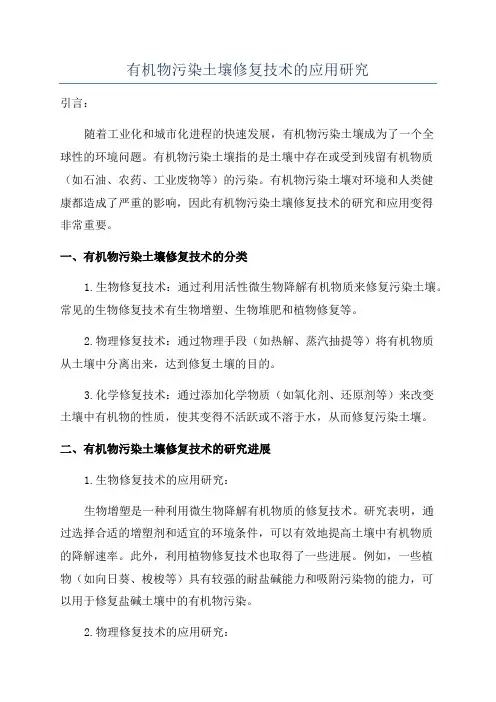 有机物污染土壤修复技术的应用研究

引言：

随着工业化和城市化进程的快速发展，有机物污染土壤成为了一个全球性的环境问题。有机物污染土壤指的是土壤中存在或受到残留有机物质（如石油、农药、工业废物等）的污染。有机物污染土壤对环境和人类健康都造成了严重的影响，因此有机物污染土壤修复技术的研究和应用变得非常重要。

一、有机物污染土壤修复技术的分类

1.生物修复技术：通过利用活性微生物降解有机物质来修复污染土壤。常见的生物修复技术有生物增塑、生物堆肥和植物修复等。

2.物理修复技术：通过物理手段（如热解、蒸汽抽提等）将有机物质从土壤中分离出来，达到修复土壤的目的。

3.化学修复技术：通过添加化学物质（如氧化剂、还原剂等）来改变土壤中有机物的性质，使其变得不活跃或不溶于水，从而修复污染土壤。

二、有机物污染土壤修复技术的研究进展

1.生物修复技术的应用研究：

生物增塑是一种利用微生物降解有机物质的修复技术。研究表明，通过选择合适的增塑剂和适宜的环境条件，可以有效地提高土壤中有机物质的降解速率。此外，利用植物修复技术也取得了一些进展。例如，一些植物（如向日葵、梭梭等）具有较强的耐盐碱能力和吸附污染物的能力，可以用于修复盐碱土壤中的有机物污染。

2.物理修复技术的应用研究：